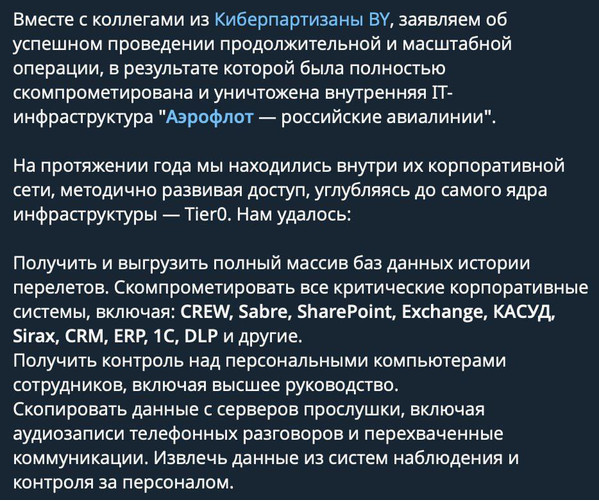 Вместе с коллегами из Киберпартизаны BY, заявляем об успешном проведении продолжительной и масштабной операции, в результате которой была полностью скомпрометирована и уничтожена внутренняя IT-инфраструктура "Аэрофлот — российские авиалинии".

На протяжении года мы находились внутри их корпоративной сети, методично развивая доступ, углубляясь до самого ядра инфраструктуры — Tier0. Нам удалось:

Получить и выгрузить полный массив баз данных истории перелетов. Скомпрометировать все критические корпоративные системы, включая: CREW, Sabre, SharePoint, Exchange, КАСУД, Sirax, CRM, ERP, 1C, DLP и другие.
Получить контроль над персональными компьютерами сотрудников, включая высшее руководство.
Скопировать данные с серверов прослушки, включая аудиозаписи телефонных разговоров и перехваченные коммуникации. Извлечь данные из систем наблюдения и контроля за персоналом.